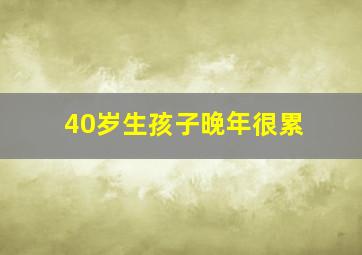 40岁生孩子晚年很累